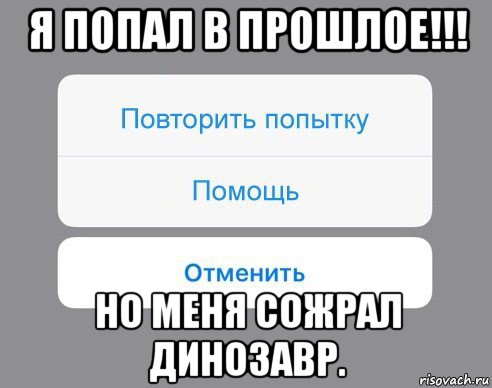 Я ПОПАЛ В ПРОШЛОЕ!!!

Повторить попытку

Помощь

Отменить

НО МЕНЯ СОЖРАЛ ДИНОЗАВР.

risovach.ru